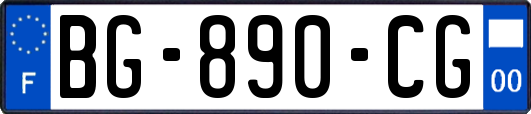 F
BG-890-CG
00